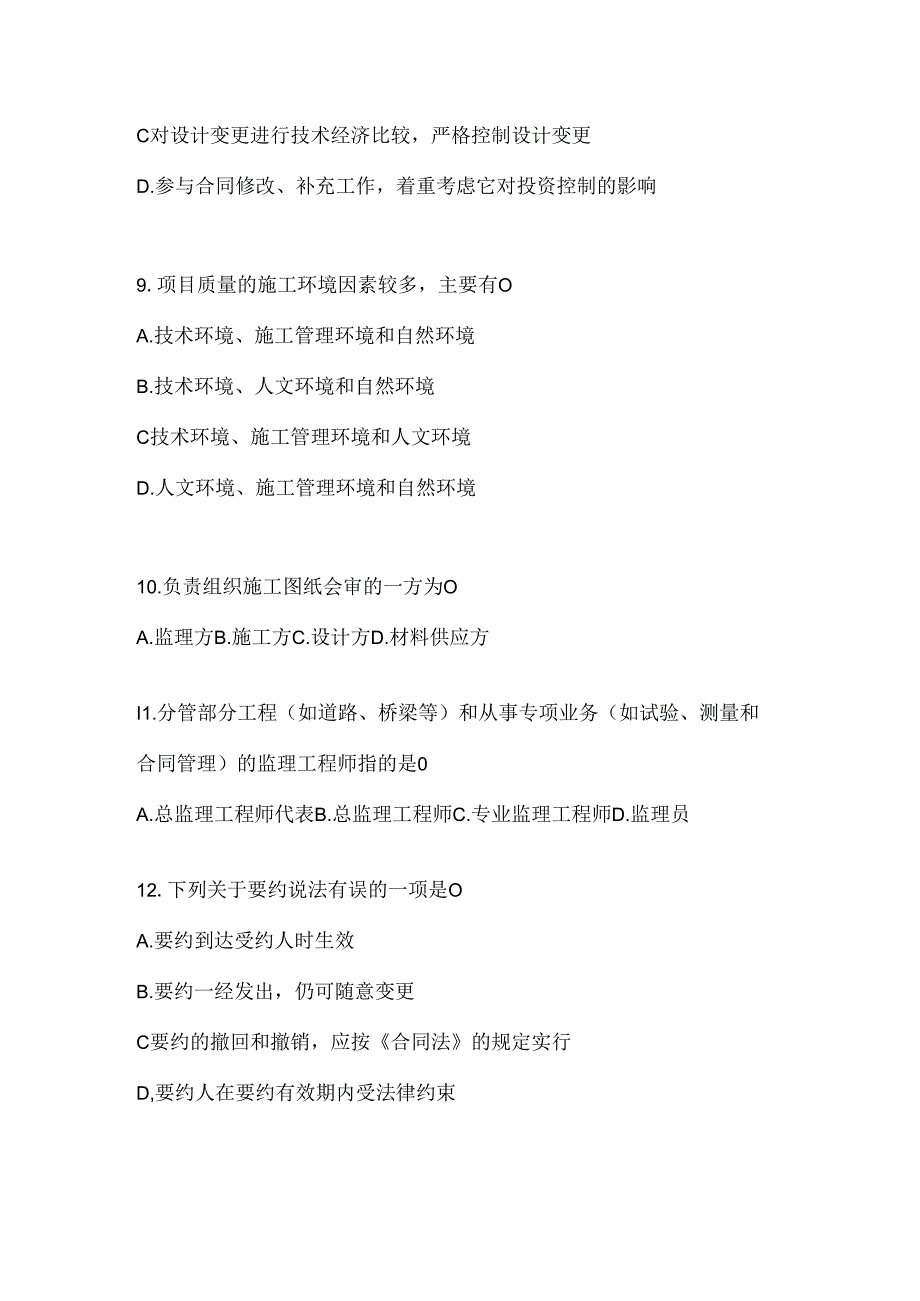 C对设计变更进行技术经济比较，严格控制设计变更

D.参与合同修改、补充工作，着重考虑它对投资控制的影响

9. 项目质量的施工环境因素较多，主要有O

A.技术环境、施工管理环境和自然环境

B.技术环境、人文环境和自然环境

C技术环境、施工管理环境和人文环境

D.人文环境、施工管理环境和自然环境

10.负责组织施工图纸会审的一方为O

A.监理方B.施工方C.设计方D.材料供应方

I1.分管部分工程（如道路、桥梁等）和从事专项业务（如试验、测量和合同管理）的监理工程师指的是0

A.总监理工程师代表B.总监理工程师C.专业监理工程师D.监理员

12. 下列关于要约说法有误的一项是O

A.要约到达受约人时生效

B.要约一经发出，仍可随意变更

C要约的撤回和撤销，应按《合同法》的规定实行

D,要约人在要约有效期内受法律约束